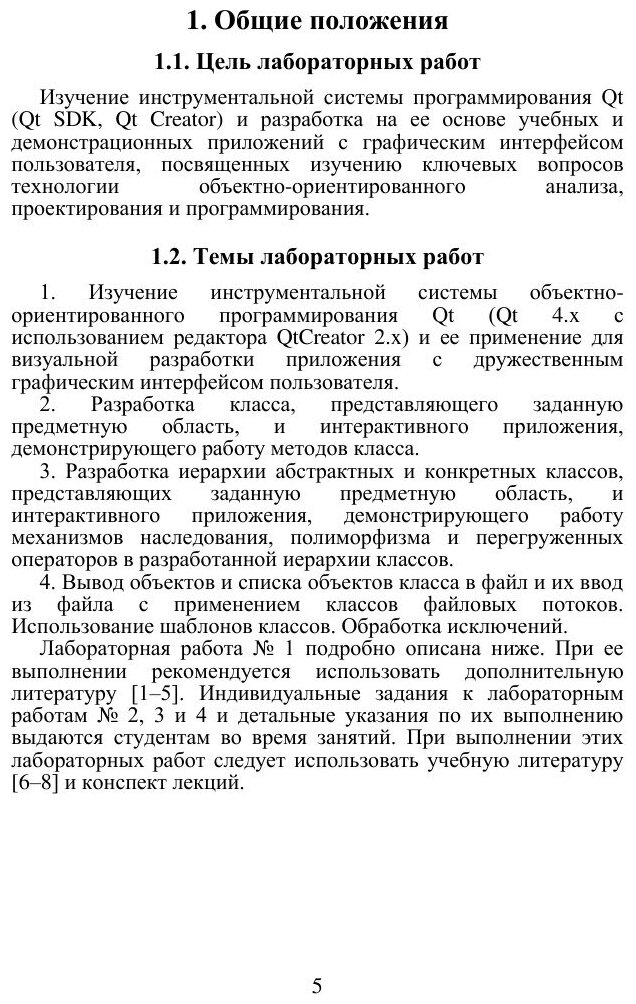 1. Общие положения

1.1. Цель лабораторных работ

Изучение инструментальной системы программирования Qt (Qt SDK, Qt Creator) и разработка на ее основе учебных и демонстрационных приложений с графическим интерфейсом пользователя, посвященных изучению ключевых вопросов технологии объектно-ориентированного анализа, проектирования и программирования.

1.2. Темы лабораторных работ

1. Изучение инструментальной системы объектно-ориентированного программирования Qt (Qt 4.x с использованием редактора QtCreator 2.x) и ее применение для визуальной разработки приложения с дружественным графическим интерфейсом пользователя.

2. Разработка класса, представляющего заданную предметную область, и интерактивного приложения, демонстрирующего работу методов класса.

3. Разработка иерархии абстрактных и конкретных классов, представляющих заданную предметную область, и интерактивного приложения, демонстрирующего работу механизмов наследования, полиморфизма и перегруженных операторов в разработанной иерархии классов.

4. Вывод объектов и списка объектов класса в файл и их ввод из файла с применением классов файловых потоков. Использование шаблонов классов. Обработка исключений.

Лабораторная работа № 1 подробно описана ниже. При ее выполнении рекомендуется использовать дополнительную литературу [1–5]. Индивидуальные задания к лабораторным работам № 2, 3 и 4 и детальные указания по их выполнению выдаются студентам во время занятий. При выполнении этих лабораторных работ следует использовать учебную литературу [6–8] и конспект лекций.

5